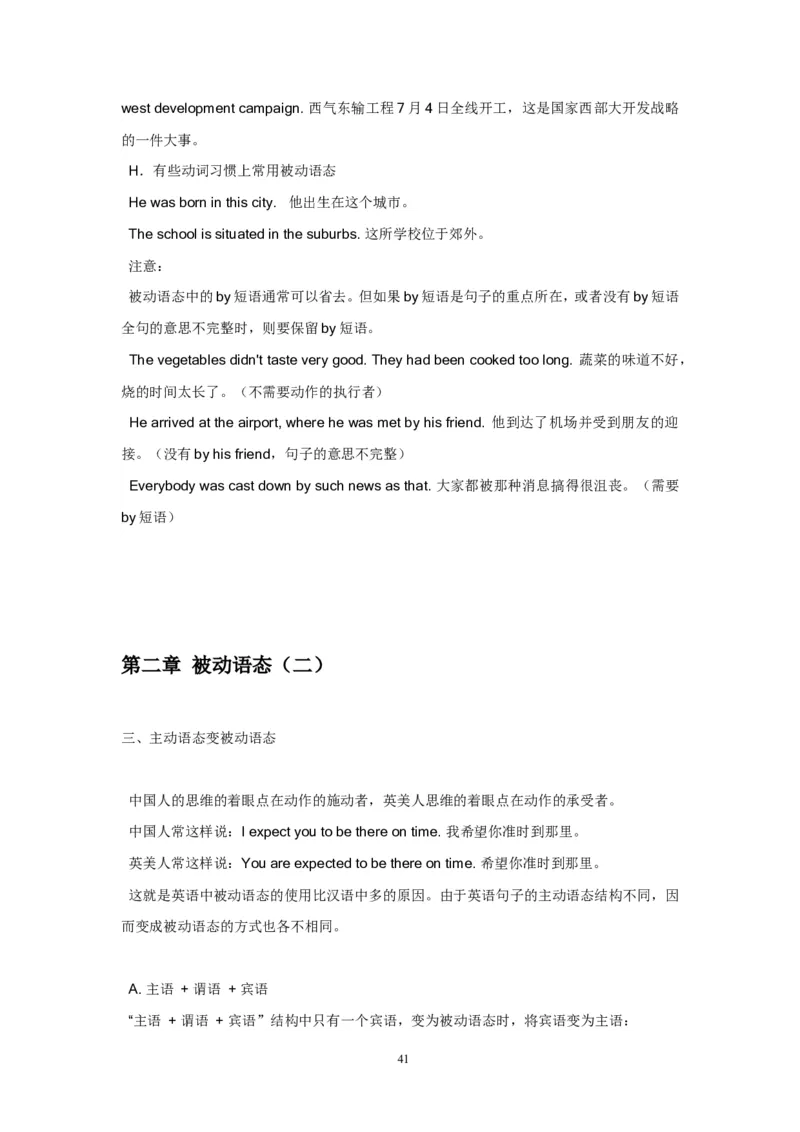 west development campaign. 西气东输工程 7 月 4 日全线开工，这是国家西部大开发战略的一件大事。

H．有些动词习惯上常用被动语态

He was born in this city. 他出生在这个城市。

The school is situated in the suburbs. 这所学校位于郊外。

注意：

被动语态中的 by 短语通常可以省去。但如果 by 短语是句子的重点所在，或者没有 by 短语全句的意思不完整时，则要保留 by 短语。

The vegetables didn't taste very good. They had been cooked too long. 蔬菜的味道不好，烧的时间太长了。（不需要动作的执行者）

He arrived at the airport, where he was met by his friend. 他到达了机场并受到朋友的迎接。（没有 by his friend，句子的意思不完整）

Everybody was cast down by such news as that. 大家都被那种消息搞得很沮丧。（需要 by 短语）

第二章 被动语态（二）

三、主动语态变被动语态

中国人的思维的着眼点在动作的施动者，英美人思维的着眼点在动作的承受者。

中国人常这样说：I expect you to be there on time. 我希望你准时到那里。

英美人常这样说：You are expected to be there on time. 希望你准时到那里。

这就是英语中被动语态的使用比汉语中多的原因。由于英语句子的主动语态结构不同，因而变成被动语态的方式也各不相同。

A. 主语 + 谓语 + 宾语

“主语 + 谓语 + 宾语”结构中只有一个宾语，变为被动语态时，将宾语变为主语：

41